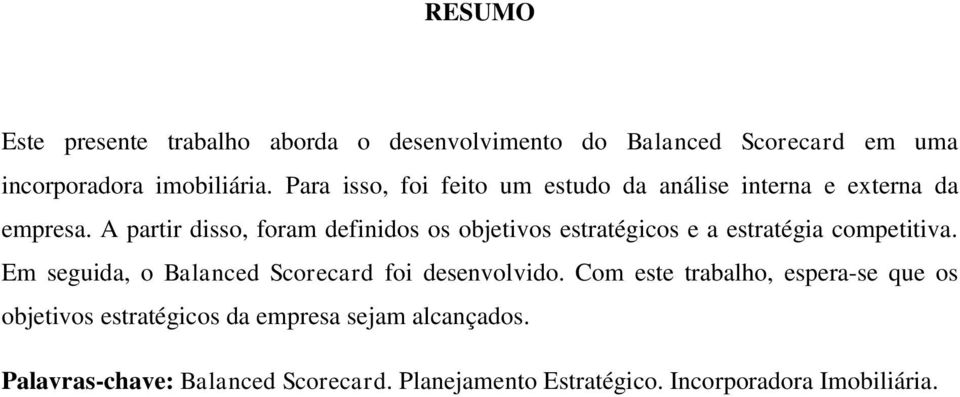 RESUMO

Este presente trabalho aborda o desenvolvimento do Balanced Scorecard em uma incorporadora imobiliária. Para isso, foi feito um estudo da análise interna e externa da empresa. A partir disso, foram definidos os objetivos estratégicos e a estratégia competitiva. Em seguida, o Balanced Scorecard foi desenvolvido. Com este trabalho, espera-se que os objetivos estratégicos da empresa sejam alcançados.

Palavras-chave: Balanced Scorecard. Planejamento Estratégico. Incorporadora Imobiliária.